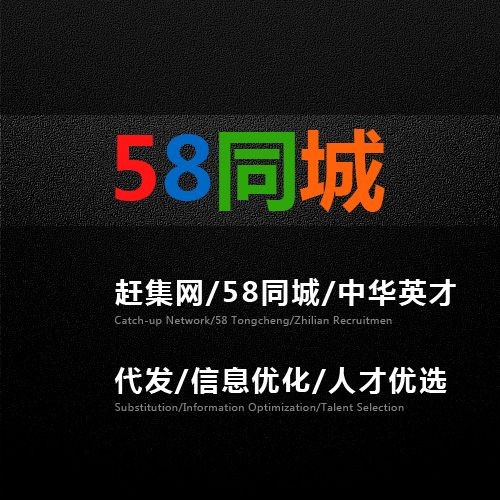 58同城

赶集网/58同城/中华英才
Catch-up Network/58 Tongcheng/Zhilian Recruitmen

代发/信息优化/人才优选
Substitution/Information Optimization/Talent Selection